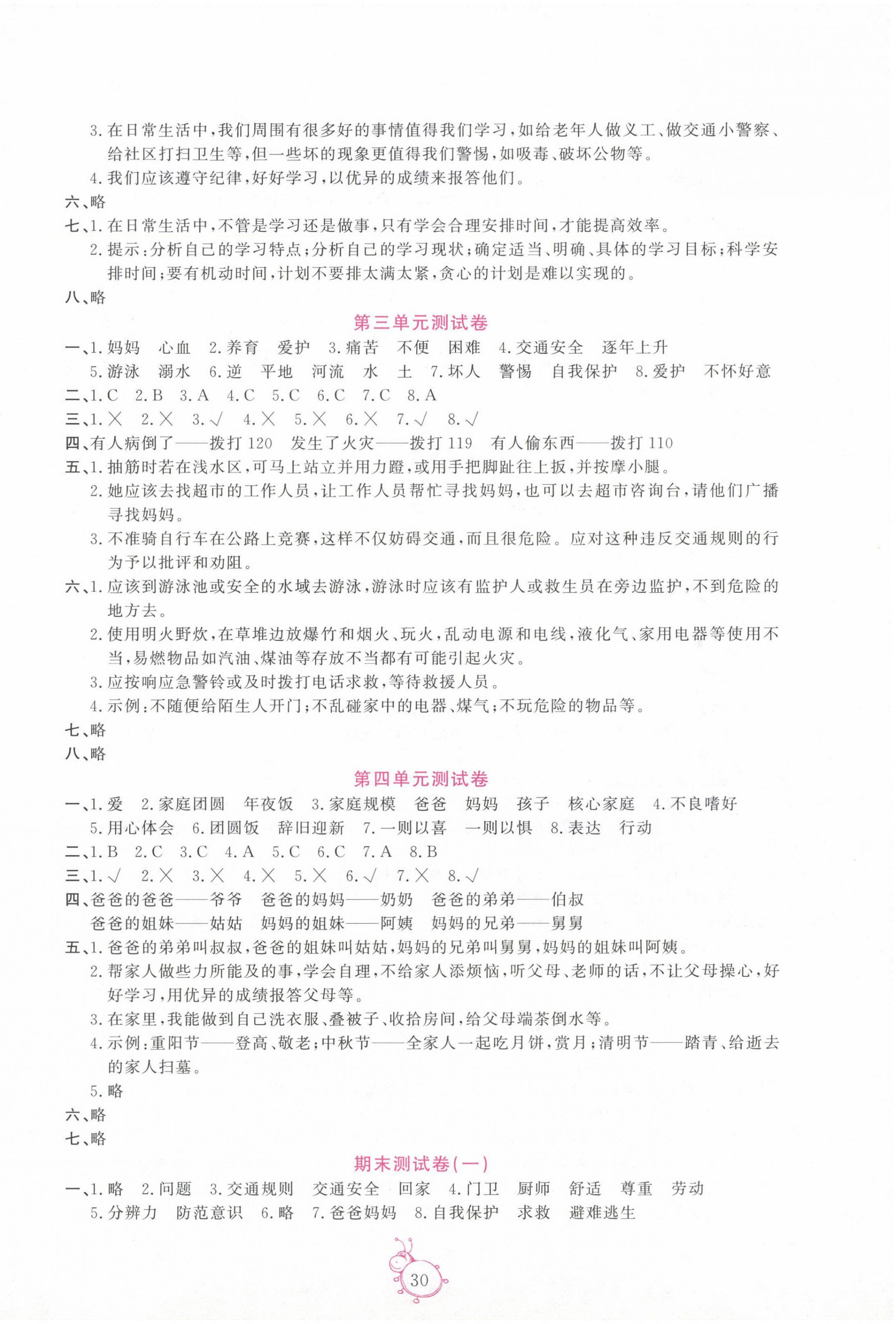 3. 在日常生活中，我们周围有很多好的事情值得我们学习，如给老年人做义工、做交通小警察、给社区打扫卫生等，但一些坏的现象更值得我们警惕，如吸毒、破坏公物等。

4. 我们应该遵守纪律，好好学习，以优异的成绩来报答他们。

六、略

七、1. 在日常生活中，不管是学习还是做事，只有学会合理安排时间，才能提高效率。

2. 提示：分析自己的学习特点；分析自己的学习现状；确定适当、明确、具体的学习目标；科学安排时间；要有机动时间，计划不要排太满太紧，贪心的计划是难以实现的。

八、略

第三单元测试卷

一、1. 妈妈　心血　2. 养育　爱护　3. 痛苦　不便　困难　4. 交通安全　逐年上升　5. 游泳　溺水　6. 逆　平地　河流　水　土　7. 坏人　警惕　自我保护　8. 爱护　不怀好意

二、1. C　2. B　3. A　4. C　5. C　6. C　7. C　8. A

三、1. ×　2. ×　3. √　4. ×　5. ×　6. ×　7. √　8. √

四、有人病倒了——拨打 120　发生了火灾——拨打 119　有人偷东西——拨打 110

五、1. 抽筋时若在浅水区，可马上站立并用力蹬，或用手把脚趾往上扳，并按摩小腿。

2. 她应该去找超市的工作人员，让工作人员帮忙寻找妈妈，也可以去超市咨询台，请他们广播寻找妈妈。

3. 不准骑自行车在公路上竞赛，这样不仅妨碍交通，而且很危险。应对这种违反交通规则的行为予以批评和劝阻。

六、1. 应该到游泳池或安全的水域去游泳，游泳时应该有监护人或救生员在旁边监护，不到危险的地方去。

2. 使用明火野炊，在草堆边放爆竹和烟火、玩火，乱动电源和电线，液化气、家用电器等使用不当，易燃物品如汽油、煤油等存放不当都有可能引起火灾。

3. 应按响应急警铃或及时拨打电话求救，等待救援人员。

4. 示例：不随便给陌生人开门；不乱碰家中的电器、煤气；不玩危险的物品等。

七、略

八、略

第四单元测试卷

一、1. 爱　2. 家庭团圆　年夜饭　3. 家庭规模　爸爸　妈妈　孩子　核心家庭　4. 不良嗜好　5. 用心体会　6. 团圆饭　辞旧迎新　7. 一则以喜　一则以惧　8. 表达　行动

二、1. B　2. C　3. C　4. A　5. C　6. C　7. A　8. B

三、1. √　2. ×　3. ×　4. ×　5. ×　6. √　7. ×　8. √

四、爸爸的爸爸——爷爷　爸爸的妈妈——奶奶　爸爸的弟弟——伯叔　爸爸的姐妹——姑姑　妈妈的姐妹——阿姨　妈妈的兄弟——舅舅

五、1. 爸爸的弟弟叫叔叔，爸爸的姐妹叫姑姑，妈妈的兄弟叫舅舅，妈妈的姐妹叫阿姨。

2. 帮家人做些力所能及的事，学会自理，不给家人添烦恼，听父母、老师的话，不让父母操心，好好学习，用优异的成绩报答父母等。

3. 在家里，我能做到自己洗衣服、叠被子、收拾房间，给父母端茶倒水等。

4. 示例：重阳节——登高、敬老；中秋节——全家人一起吃月饼，赏月；清明节——踏青、给逝去的家人扫墓。

5. 略

六、略

七、略

期末测试卷(一)

一、1. 略　2. 问题　3. 交通规则　交通安全　回家　4. 门卫　厨师　舒适　尊重　劳动　5. 分辨力　防范意识　6. 略　7. 爸爸妈妈　8. 自我保护　求救　避难逃生

30